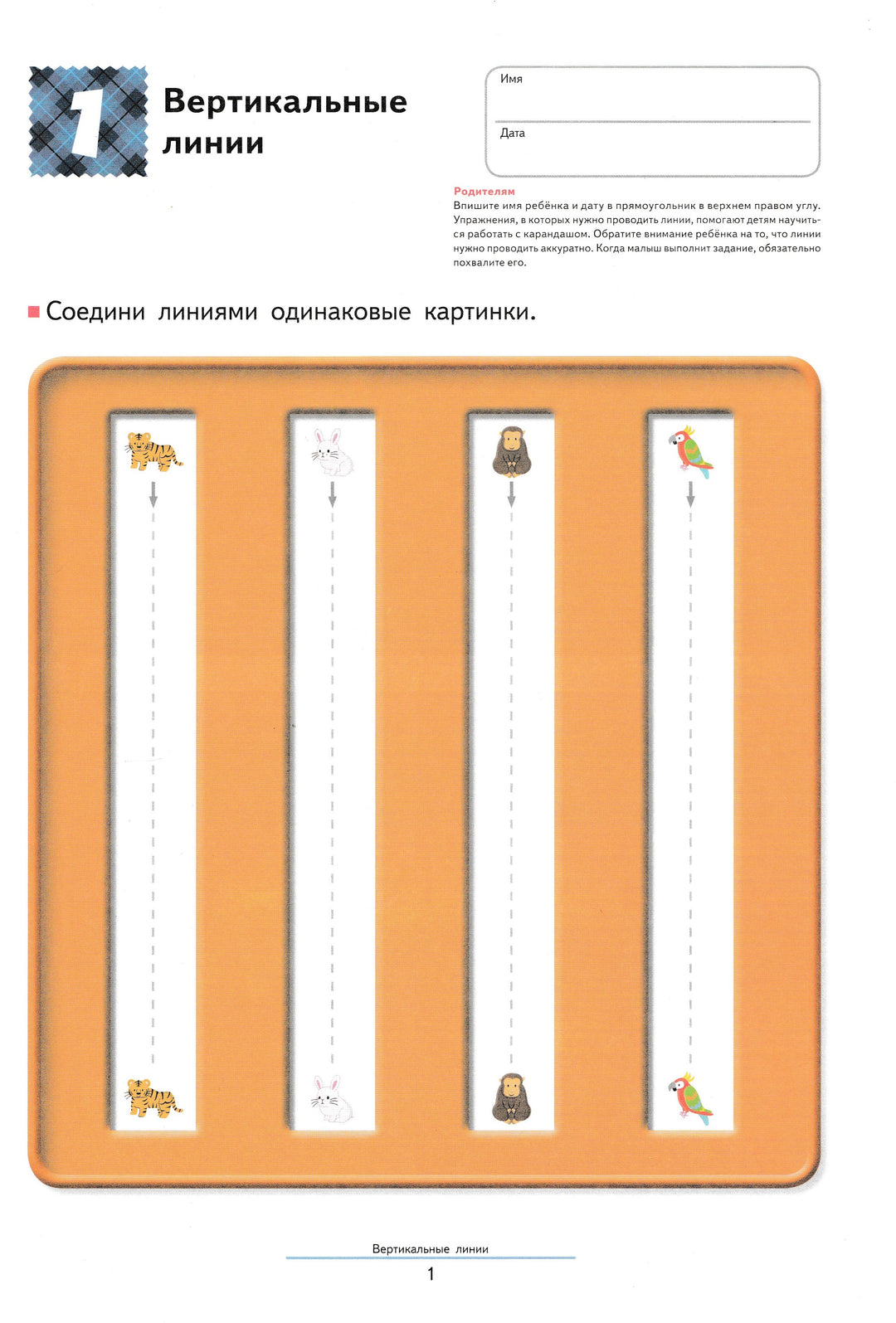 1

Вертикальные линии

Имя

Дата

Родителям
Впишите имя ребёнка и дату в прямоугольник в верхнем правом углу. Упражнения, в которых нужно проводить линии, помогают детям научиться работать с карандашом. Обратите внимание ребёнка на то, что линии нужно проводить аккуратно. Когда малыш выполнит задание, обязательно похвалите его.

Соедини линиями одинаковые картинки.

Вертикальные линии
1